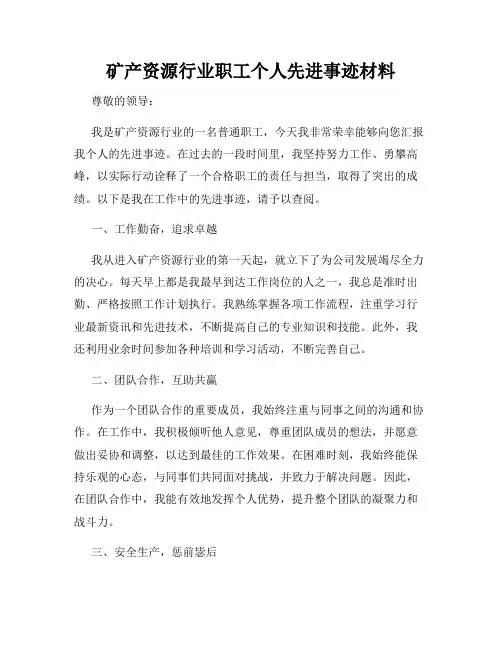 矿产资源行业职工个人先进事迹材料

尊敬的领导：

我是矿产资源行业的一名普通职工，今天我非常荣幸能够向您汇报我个人的先进事迹。在过去的一段时间里，我坚持努力工作、勇攀高峰，以实际行动诠释了一个合格职工的责任与担当，取得了突出的成绩。以下是我在工作中的先进事迹，请予以查阅。

一、工作勤奋，追求卓越

我从进入矿产资源行业的第一天起，就立下了为公司发展竭尽全力的决心。每天早上都是我最早到达工作岗位的人之一，我总是准时出勤、严格按照工作计划执行。我熟练掌握各项工作流程，注重学习行业最新资讯和先进技术，不断提高自己的专业知识和技能。此外，我还利用业余时间参加各种培训和学习活动，不断完善自己。

二、团队合作，互助共赢

作为一个团队合作的重要成员，我始终注重与同事之间的沟通和协作。在工作中，我积极倾听他人意见，尊重团队成员的想法，并愿意做出妥协和调整，以达到最佳的工作效果。在困难时刻，我始终能保持乐观的心态，与同事们共同面对挑战，并致力于解决问题。因此，在团队合作中，我能有效地发挥个人优势，提升整个团队的凝聚力和战斗力。

三、安全生产，惩前毖后